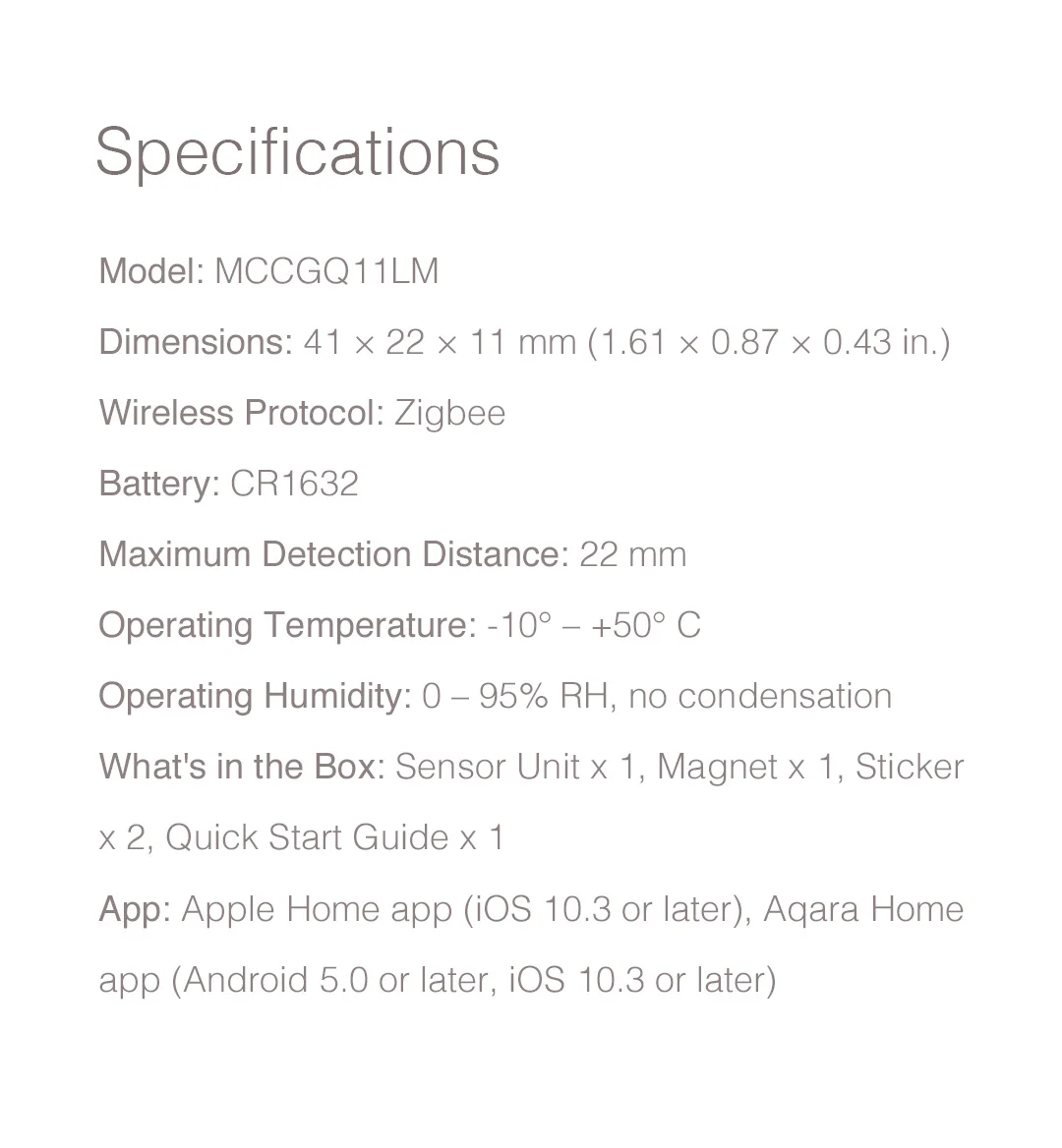 Specifications

Model: MCCGQ11LM

Dimensions: 41 × 22 × 11 mm (1.61 × 0.87 × 0.43 in.)

Wireless Protocol: Zigbee

Battery: CR1632

Maximum Detection Distance: 22 mm

Operating Temperature: -10° – +50° C

Operating Humidity: 0 – 95% RH, no condensation

What's in the Box: Sensor Unit x 1, Magnet x 1, Sticker x 2, Quick Start Guide x 1

App: Apple Home app (iOS 10.3 or later), Aqara Home app (Android 5.0 or later, iOS 10.3 or later)